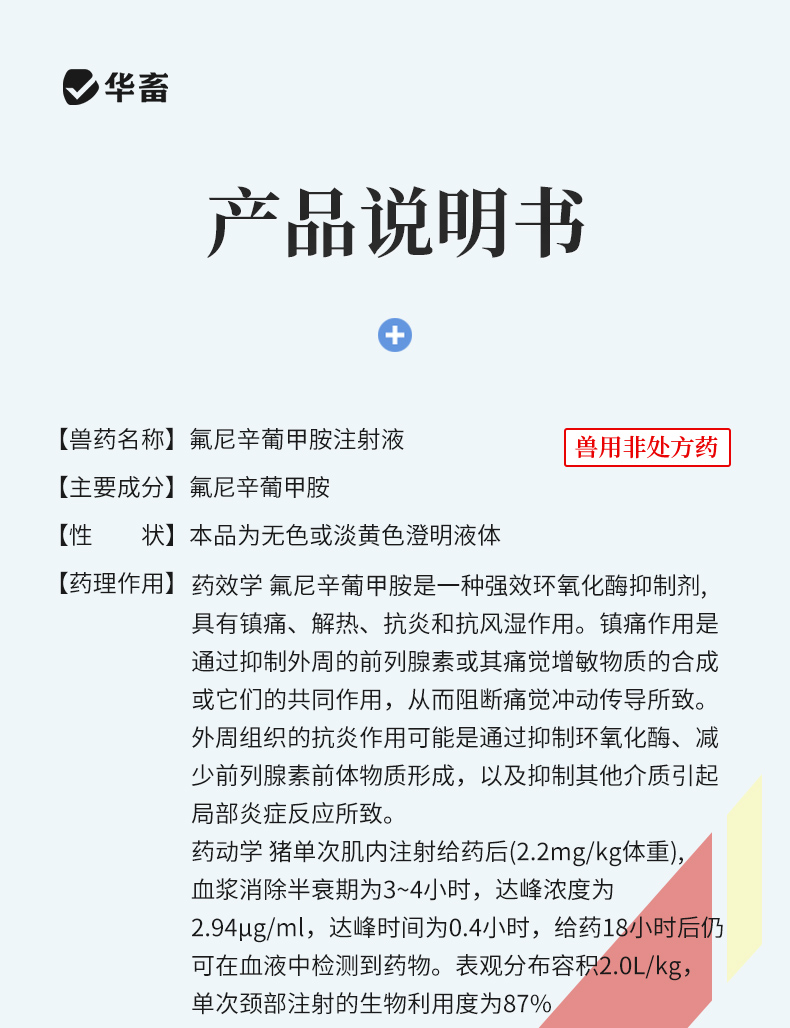 华畜

产品说明书

【兽药名称】氟尼辛葡甲胺注射液

兽用非处方药

【主要成分】氟尼辛葡甲胺

【性　　状】本品为无色或淡黄色澄明液体

【药理作用】药效学 氟尼辛葡甲胺是一种强效环氧化酶抑制剂，具有镇痛、解热、抗炎和抗风湿作用。镇痛作用是通过抑制外周的前列腺素或其痛觉增敏物质的合成或它们的共同作用，从而阻断痛觉冲动传导所致。外周组织的抗炎作用可能是通过抑制环氧化酶、减少前列腺素前体物质形成，以及抑制其他介质引起局部炎症反应所致。

药动学 猪单次肌内注射给药后(2.2mg/kg体重)，血浆消除半衰期为3~4小时，达峰浓度为2.94μg/ml，达峰时间为0.4小时，给药18小时后仍可在血液中检测到药物。表观分布容积2.0L/kg，单次颈部注射的生物利用度为87%